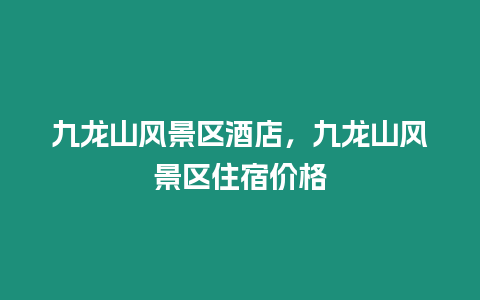 九龙山风景区酒店，九龙山风景区住宿价格